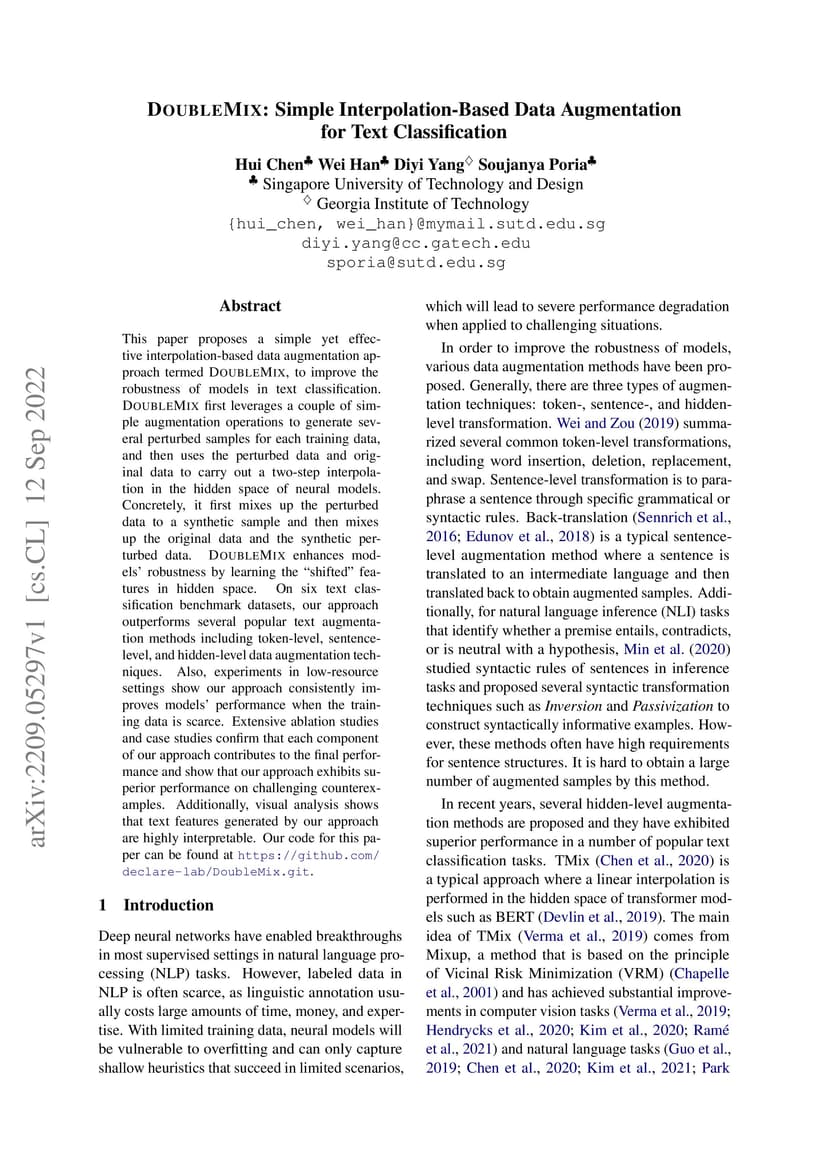 DOUBLEMIX: Simple Interpolation-Based Data Augmentation for Text Classification

Hui Chen♣ Wei Han♣ Diyi Yang♢ Soujanya Poria♣
♣ Singapore University of Technology and Design
♢ Georgia Institute of Technology
{hui_chen, wei_han}@mymail.sutd.edu.sg
diyi.yang@cc.gatech.edu
sporia@sutd.edu.sg

arXiv:2209.05297v1 [cs.CL] 12 Sep 2022

Abstract

This paper proposes a simple yet effective interpolation-based data augmentation approach termed DOUBLEMIX, to improve the robustness of models in text classification. DOUBLEMIX first leverages a couple of simple augmentation operations to generate several perturbed samples for each training data, and then uses the perturbed data and original data to carry out a two-step interpolation in the hidden space of neural models. Concretely, it first mixes up the perturbed data to a synthetic sample and then mixes up the original data and the synthetic perturbed data. DOUBLEMIX enhances models' robustness by learning the "shifted" features in hidden space. On six text classification benchmark datasets, our approach outperforms several popular text augmentation methods including token-level, sentence-level, and hidden-level data augmentation techniques. Also, experiments in low-resource settings show our approach consistently improves models' performance when the training data is scarce. Extensive ablation studies and case studies confirm that each component of our approach contributes to the final performance and show that our approach exhibits superior performance on challenging counterexamples. Additionally, visual analysis shows that text features generated by our approach are highly interpretable. Our code for this paper can be found at https://github.com/declare-lab/DoubleMix.git.

1 Introduction

Deep neural networks have enabled breakthroughs in most supervised settings in natural language processing (NLP) tasks. However, labeled data in NLP is often scarce, as linguistic annotation usually costs large amounts of time, money, and expertise. With limited training data, neural models will be vulnerable to overfitting and can only capture shallow heuristics that succeed in limited scenarios, which will lead to severe performance degradation when applied to challenging situations.

In order to improve the robustness of models, various data augmentation methods have been proposed. Generally, there are three types of augmentation techniques: token-, sentence-, and hidden-level transformation. Wei and Zou (2019) summarized several common token-level transformations, including word insertion, deletion, replacement, and swap. Sentence-level transformation is to paraphrase a sentence through specific grammatical or syntactic rules. Back-translation (Sennrich et al., 2016; Edunov et al., 2018) is a typical sentence-level augmentation method where a sentence is translated to an intermediate language and then translated back to obtain augmented samples. Additionally, for natural language inference (NLI) tasks that identify whether a premise entails, contradicts, or is neutral with a hypothesis, Min et al. (2020) studied syntactic rules of sentences in inference tasks and proposed several syntactic transformation techniques such as Inversion and Passivization to construct syntactically informative examples. However, these methods often have high requirements for sentence structures. It is hard to obtain a large number of augmented samples by this method.

In recent years, several hidden-level augmentation methods are proposed and they have exhibited superior performance in a number of popular text classification tasks. TMix (Chen et al., 2020) is a typical approach where a linear interpolation is performed in the hidden space of transformer models such as BERT (Devlin et al., 2019). The main idea of TMix (Verma et al., 2019) comes from Mixup, a method that is based on the principle of Vicinal Risk Minimization (VRM) (Chapelle et al., 2001) and has achieved substantial improvements in computer vision tasks (Verma et al., 2019; Hendrycks et al., 2020; Kim et al., 2020; Ramé et al., 2021) and natural language tasks (Guo et al., 2019; Chen et al., 2020; Kim et al., 2021; Park